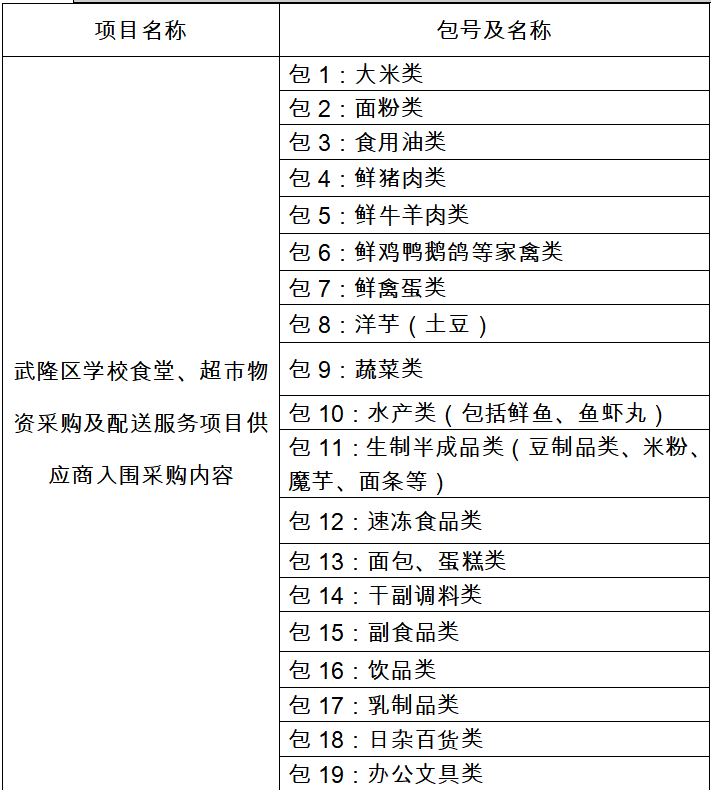 | 项目名称 | 包号及名称 |
|---|---|
| 武隆区学校食堂、超市物资采购及配送服务项目供应商入围采购内容 | 包1：大米类 |
|  | 包2：面粉类 |
|  | 包3：食用油类 |
|  | 包4：鲜猪肉类 |
|  | 包5：鲜牛羊肉类 |
|  | 包6：鲜鸡鸭鹅鸽等家禽类 |
|  | 包7：鲜禽蛋类 |
|  | 包8：洋芋（土豆） |
|  | 包9：蔬菜类 |
|  | 包10：水产类（包括鲜鱼、鱼虾丸） |
|  | 包11：生制半成品类（豆制品类、米粉、魔芋、面条等） |
|  | 包12：速冻食品类 |
|  | 包13：面包、蛋糕类 |
|  | 包14：干副调料类 |
|  | 包15：副食品类 |
|  | 包16：饮品类 |
|  | 包17：乳制品类 |
|  | 包18：日杂百货类 |
|  | 包19：办公文具类 |